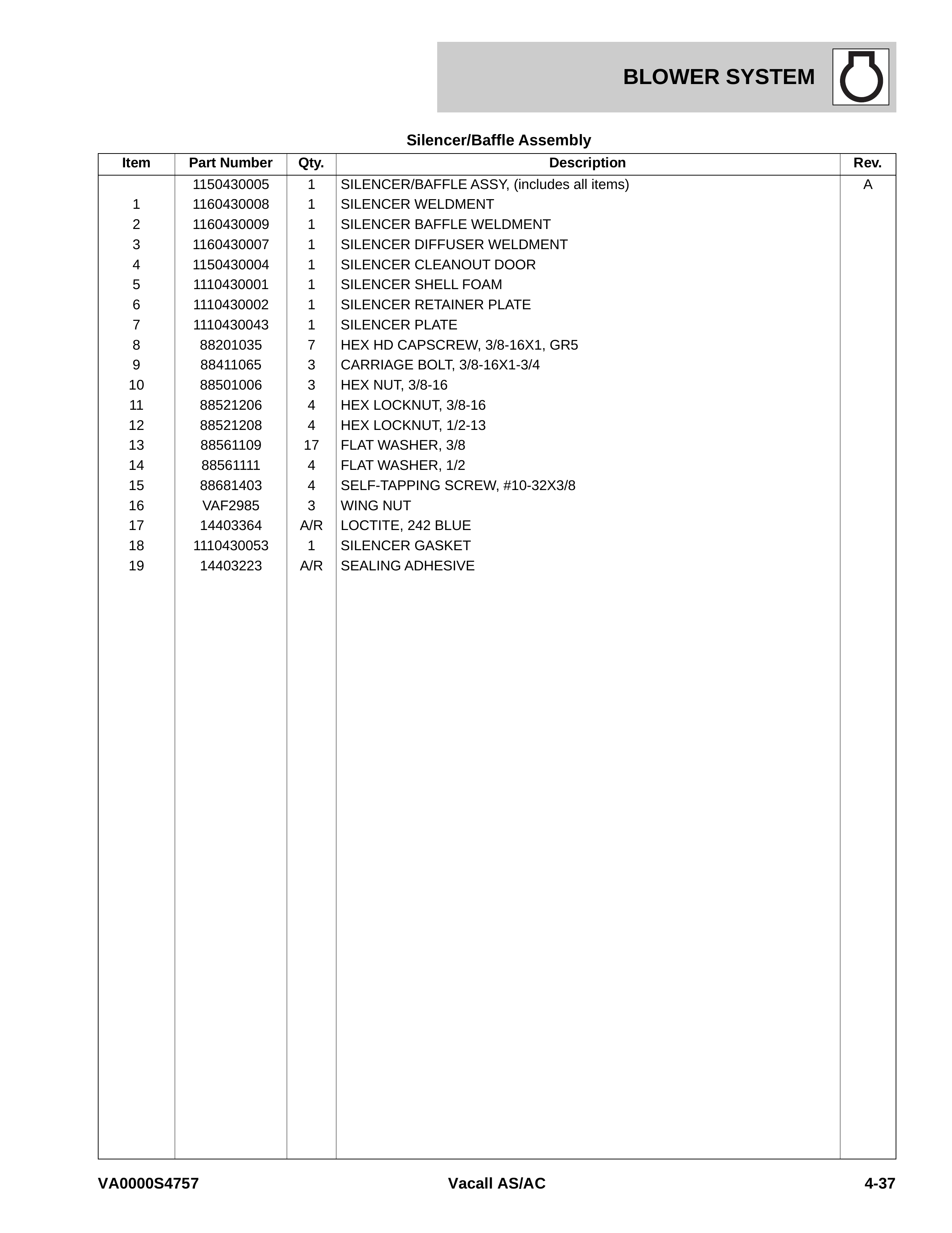 BLOWER SYSTEM

Silencer/Baffle Assembly

| Item | Part Number | Qty. | Description | Rev. |
|---|---|---|---|---|
| | 1150430005 | 1 | SILENCER/BAFFLE ASSY, (includes all items) | A |
| 1 | 1160430008 | 1 | SILENCER WELDMENT | |
| 2 | 1160430009 | 1 | SILENCER BAFFLE WELDMENT | |
| 3 | 1160430007 | 1 | SILENCER DIFFUSER WELDMENT | |
| 4 | 1150430004 | 1 | SILENCER CLEANOUT DOOR | |
| 5 | 1110430001 | 1 | SILENCER SHELL FOAM | |
| 6 | 1110430002 | 1 | SILENCER RETAINER PLATE | |
| 7 | 1110430043 | 1 | SILENCER PLATE | |
| 8 | 88201035 | 7 | HEX HD CAPSCREW, 3/8-16X1, GR5 | |
| 9 | 88411065 | 3 | CARRIAGE BOLT, 3/8-16X1-3/4 | |
| 10 | 88501006 | 3 | HEX NUT, 3/8-16 | |
| 11 | 88521206 | 4 | HEX LOCKNUT, 3/8-16 | |
| 12 | 88521208 | 4 | HEX LOCKNUT, 1/2-13 | |
| 13 | 88561109 | 17 | FLAT WASHER, 3/8 | |
| 14 | 88561111 | 4 | FLAT WASHER, 1/2 | |
| 15 | 88681403 | 4 | SELF-TAPPING SCREW, #10-32X3/8 | |
| 16 | VAF2985 | 3 | WING NUT | |
| 17 | 14403364 | A/R | LOCTITE, 242 BLUE | |
| 18 | 1110430053 | 1 | SILENCER GASKET | |
| 19 | 14403223 | A/R | SEALING ADHESIVE | |

VA0000S4757 Vacall AS/AC 4-37